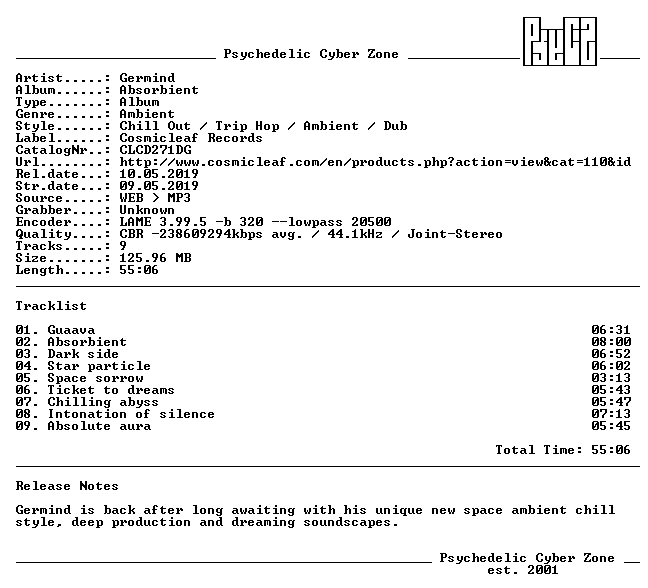 Psychedelic Cyber Zone

Artist.....: Germind
Album......: Absorbient
Type.......: Album
Genre......: Ambient
Style......: Chill Out / Trip Hop / Ambient / Dub
Label......: Cosmicleaf Records
CatalogNr..: CLCD271DG
Url........: http://www.cosmicleaf.com/en/products.php?action=view&cat=110&id
Rel.date...: 10.05.2019
Str.date...: 09.05.2019
Source.....: WEB > MP3
Grabber....: Unknown
Encoder....: LAME 3.99.5 -b 320 --lowpass 20500
Quality....: CBR -238609294kbps avg. / 44.1kHz / Joint-Stereo
Tracks.....: 9
Size.......: 125.96 MB
Length.....: 55:06

Tracklist

01. Guaava 06:31
02. Absorbient 08:00
03. Dark side 06:52
04. Star particle 06:02
05. Space sorrow 03:13
06. Ticket to dreams 05:43
07. Chilling abyss 05:47
08. Intonation of silence 07:13
09. Absolute aura 05:45

Total Time: 55:06

Release Notes

Germind is back after long awaiting with his unique new space ambient chill style, deep production and dreaming soundscapes.

Psychedelic Cyber Zone
est. 2001